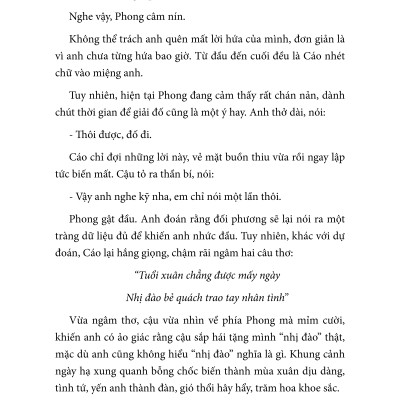 Nghe vậy, Phong câm nín.

Không thể trách anh quên mất lời hứa của mình, đơn giản là vì anh chưa từng hứa bao giờ. Từ đầu đến cuối đều là Cáo nhét chữ vào miệng anh.

Tuy nhiên, hiện tại Phong đang cảm thấy rất chán nản, dành chút thời gian để giải đố cũng là một ý hay. Anh thở dài, nói:

- Thôi được, đố đi.

Cáo chỉ đợi những lời này, vẻ mặt buồn thiu vừa rồi ngay lập tức biến mất. Cậu tỏ ra thần bí, nói:

- Vậy anh nghe kỹ nha, em chỉ nói một lần thôi.

Phong gật đầu. Anh đoán rằng đối phương sẽ lại nói ra một tràng dữ liệu đủ để khiến anh nhức đầu. Tuy nhiên, khác với dự đoán, Cáo lại hắng giọng, chậm rãi ngâm hai câu thơ:

"Tuổi xuân chẳng được mấy ngày

Nhị đào bẻ quách trao tay nhân tình"

Vừa ngâm thơ, cậu vừa nhìn về phía Phong mà mỉm cười, khiến anh có ảo giác rằng cậu sắp hái tặng mình "nhị đào" thật, mặc dù anh cũng không hiểu "nhị đào" nghĩa là gì. Khung cảnh ngày hạ xung quanh bỗng chốc biến thành mùa xuân dịu dàng, tình tứ, yến anh thành đàn, gió thổi hây hẩy, trăm hoa khoe sắc.